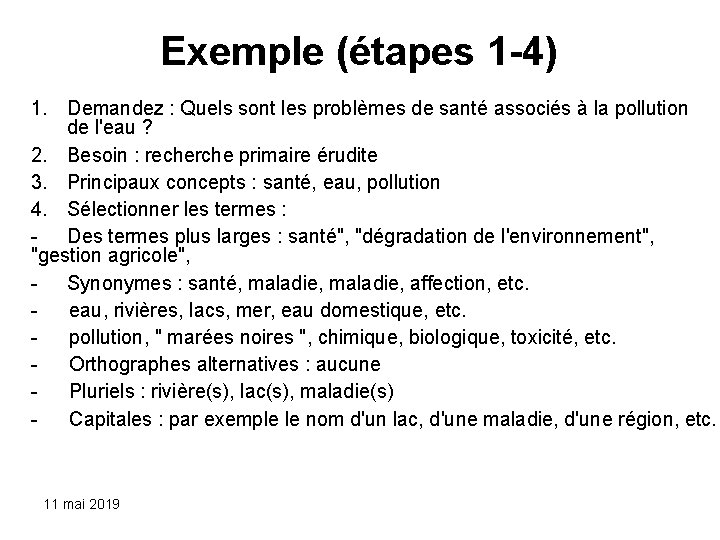 Exemple (étapes 1-4)

1. Demandez : Quels sont les problèmes de santé associés à la pollution de l'eau ?
2. Besoin : recherche primaire érudite
3. Principaux concepts : santé, eau, pollution
4. Sélectionner les termes :
- Des termes plus larges : santé", "dégradation de l'environnement", "gestion agricole",
- Synonymes : santé, maladie, maladie, affection, etc.
- eau, rivières, lacs, mer, eau domestique, etc.
- pollution, " marées noires ", chimique, biologique, toxicité, etc.
- Orthographes alternatives : aucune
- Pluriels : rivière(s), lac(s), maladie(s)
- Capitales : par exemple le nom d'un lac, d'une maladie, d'une région, etc.

11 mai 2019